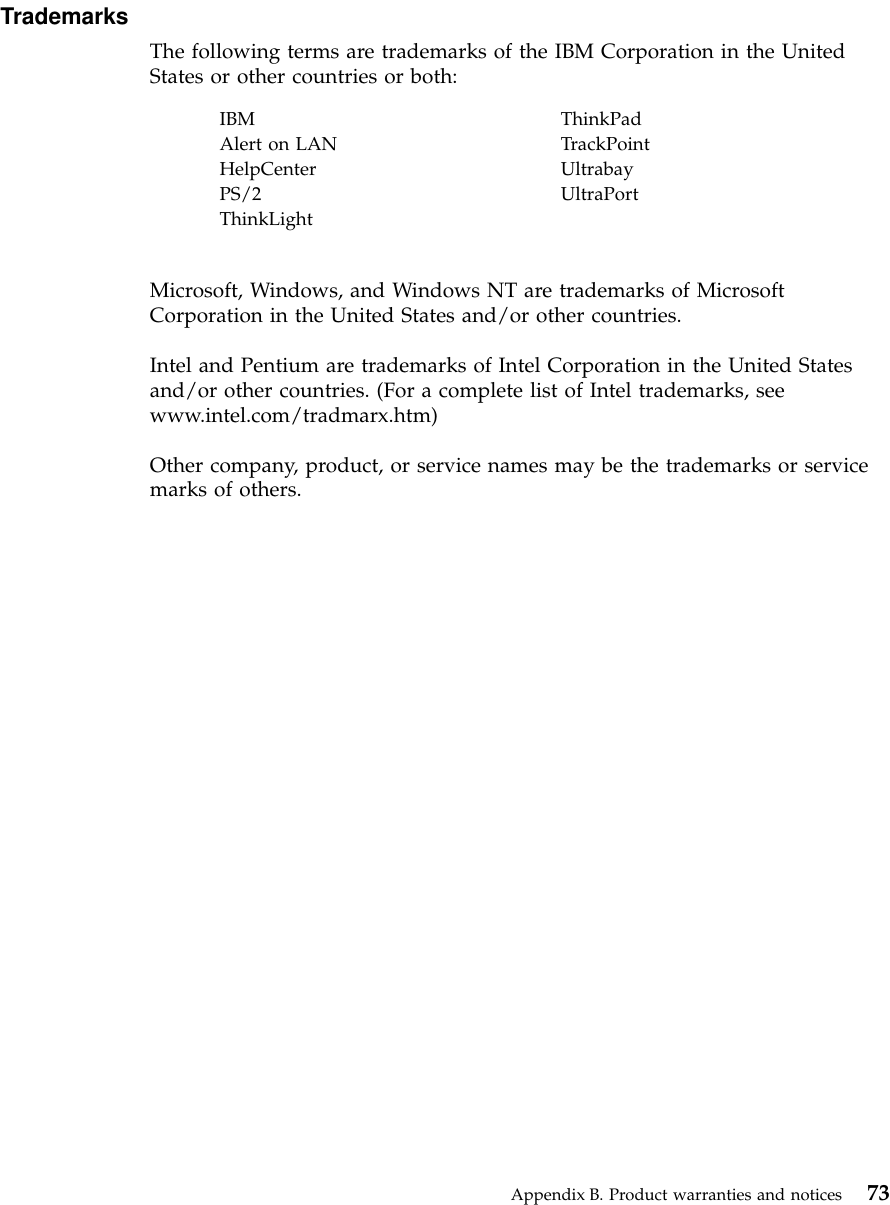 Trademarks

The following terms are trademarks of the IBM Corporation in the United States or other countries or both:

IBM
Alert on LAN
HelpCenter
PS/2
ThinkLight

ThinkPad
TrackPoint
Ultrabay
UltraPort

Microsoft, Windows, and Windows NT are trademarks of Microsoft Corporation in the United States and/or other countries.

Intel and Pentium are trademarks of Intel Corporation in the United States and/or other countries. (For a complete list of Intel trademarks, see www.intel.com/tradmarx.htm)

Other company, product, or service names may be the trademarks or service marks of others.

Appendix B. Product warranties and notices 73